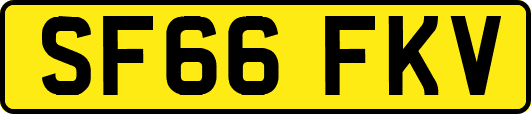 SF66 FKV